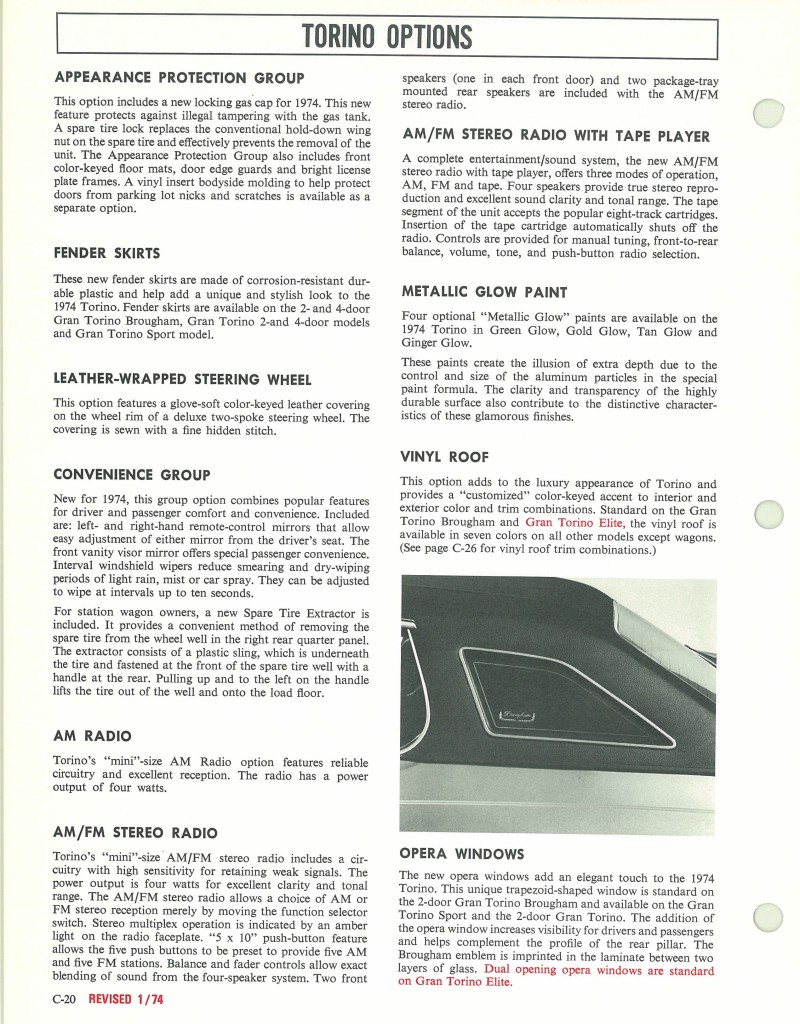 TORINO OPTIONS

APPEARANCE PROTECTION GROUP

This option includes a new locking gas cap for 1974. This new feature protects against illegal tampering with the gas tank. A spare tire lock replaces the conventional hold-down wing nut on the spare tire and effectively prevents the removal of the unit. The Appearance Protection Group also includes front color-keyed floor mats, door edge guards and bright license plate frames. A vinyl insert bodyside molding to help protect doors from parking lot nicks and scratches is available as a separate option.

FENDER SKIRTS

These new fender skirts are made of corrosion-resistant durable plastic and help add a unique and stylish look to the 1974 Torino. Fender skirts are available on the 2- and 4-door Gran Torino Brougham, Gran Torino 2-and 4-door models and Gran Torino Sport model.

LEATHER-WRAPPED STEERING WHEEL

This option features a glove-soft color-keyed leather covering on the wheel rim of a deluxe two-spoke steering wheel. The covering is sewn with a fine hidden stitch.

CONVENIENCE GROUP

New for 1974, this group option combines popular features for driver and passenger comfort and convenience. Included are: left- and right-hand remote-control mirrors that allow easy adjustment of either mirror from the driver's seat. The front vanity visor mirror offers special passenger convenience. Interval windshield wipers reduce smearing and dry-wiping periods of light rain, mist or car spray. They can be adjusted to wipe at intervals up to ten seconds.

For station wagon owners, a new Spare Tire Extractor is included. It provides a convenient method of removing the spare tire from the wheel well in the right rear quarter panel. The extractor consists of a plastic sling, which is underneath the tire and fastened at the front of the spare tire well with a handle at the rear. Pulling up and to the left on the handle lifts the tire out of the well and onto the load floor.

AM RADIO

Torino's "mini"-size AM Radio option features reliable circuitry and excellent reception. The radio has a power output of four watts.

AM/FM STEREO RADIO

Torino's "mini"-size AM/FM stereo radio includes a circuitry with high sensitivity for retaining weak signals. The power output is four watts for excellent clarity and tonal range. The AM/FM stereo radio allows a choice of AM or FM stereo reception merely by moving the function selector switch. Stereo multiplex operation is indicated by an amber light on the radio faceplate. "5 x 10" push-button feature allows the five push buttons to be preset to provide five AM and five FM stations. Balance and fader controls allow exact blending of sound from the four-speaker system. Two front speakers (one in each front door) and two package-tray mounted rear speakers are included with the AM/FM stereo radio.

AM/FM STEREO RADIO WITH TAPE PLAYER

A complete entertainment/sound system, the new AM/FM stereo radio with tape player, offers three modes of operation, AM, FM and tape. Four speakers provide true stereo reproduction and excellent sound clarity and tonal range. The tape segment of the unit accepts the popular eight-track cartridges. Insertion of the tape cartridge automatically shuts off the radio. Controls are provided for manual tuning, front-to-rear balance, volume, tone, and push-button radio selection.

METALLIC GLOW PAINT

Four optional "Metallic Glow" paints are available on the 1974 Torino in Green Glow, Gold Glow, Tan Glow and Ginger Glow.

These paints create the illusion of extra depth due to the control and size of the aluminum particles in the special paint formula. The clarity and transparency of the highly durable surface also contribute to the distinctive characteristics of these glamorous finishes.

VINYL ROOF

This option adds to the luxury appearance of Torino and provides a "customized" color-keyed accent to interior and exterior color and trim combinations. Standard on the Gran Torino Brougham and Gran Torino Elite, the vinyl roof is available in seven colors on all other models except wagons. (See page C-26 for vinyl roof trim combinations.)

Brougham

OPERA WINDOWS

The new opera windows add an elegant touch to the 1974 Torino. This unique trapezoid-shaped window is standard on the 2-door Gran Torino Brougham and available on the Gran Torino Sport and the 2-door Gran Torino. The addition of the opera window increases visibility for drivers and passengers and helps complement the profile of the rear pillar. The Brougham emblem is imprinted in the laminate between two layers of glass. Dual opening opera windows are standard on Gran Torino Elite.

C-20 REVISED 1/74